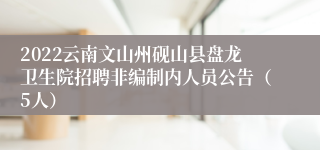 2022云南文山州砚山县盘龙卫生院招聘非编制内人员公告（5人）